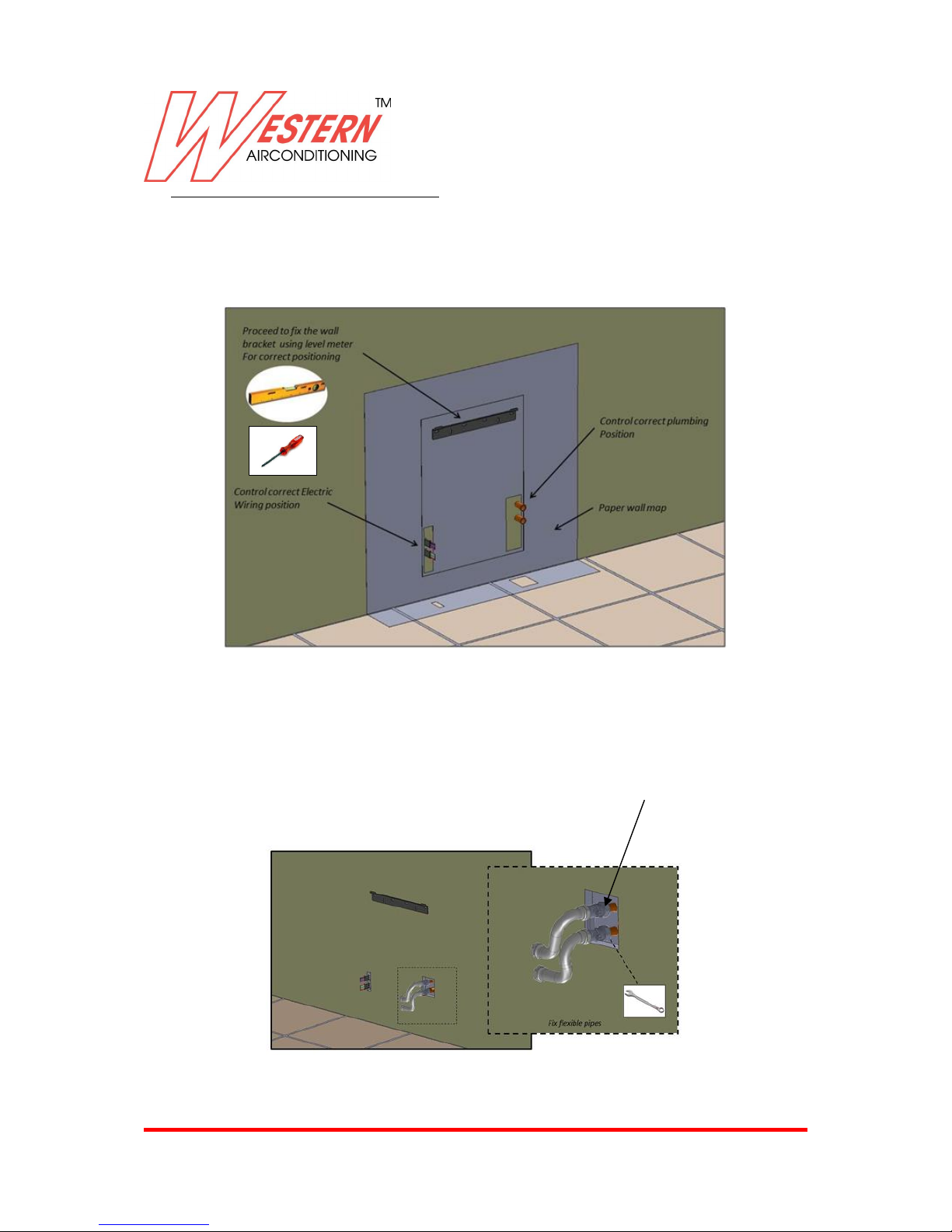 WESTERN™
AIRCONDITIONING

Proceed to fix the wall bracket using level meter For correct positioning

Control correct plumbing Position

Control correct Electric Wiring position

Paper wall map

Fix flexible pipes